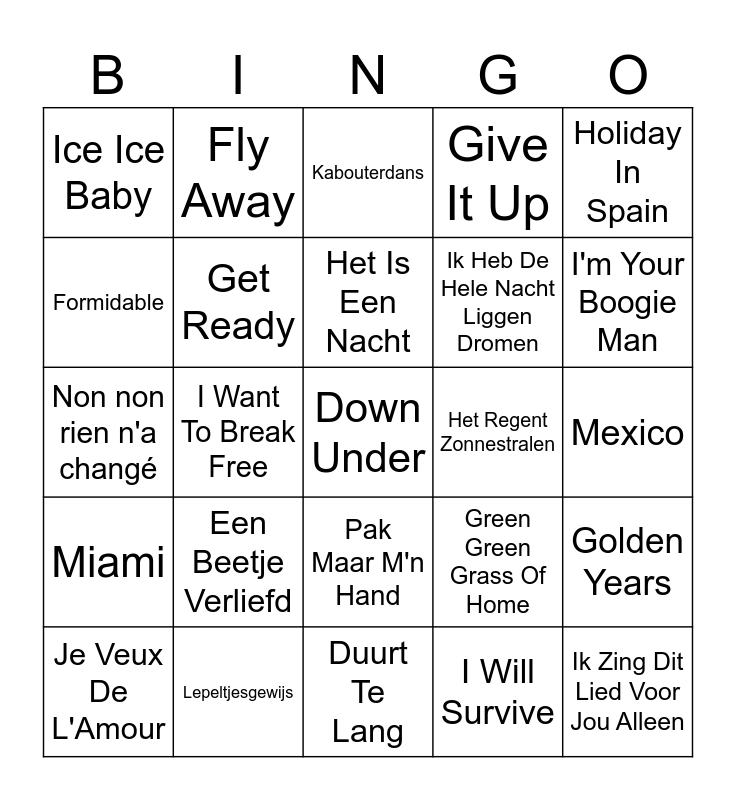 | B | I | N | G | O |
|---|---|---|---|---|
| Ice Ice Baby | Fly Away | Kabouterdans | Give It Up | Holiday In Spain |
| Formidable | Get Ready | Het Is Een Nacht | Ik Heb De Hele Nacht Liggen Dromen | I'm Your Boogie Man |
| Non non rien n'a changé | I Want To Break Free | Down Under | Het Regent Zonnestralen | Mexico |
| Miami | Een Beetje Verliefd | Pak Maar M'n Hand | Green Green Grass Of Home | Golden Years |
| Je Veux De L'Amour | Lepeltjesgewijs | Duurt Te Lang | I Will Survive | Ik Zing Dit Lied Voor Jou Alleen |